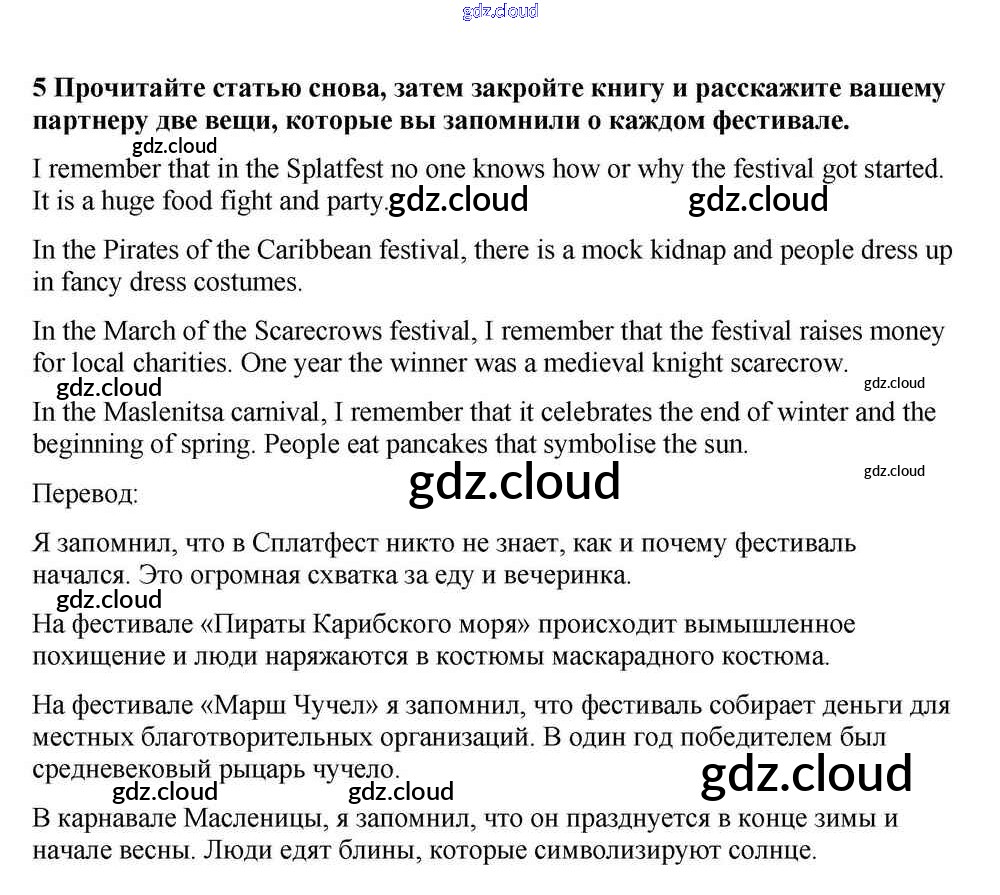 gdz.cloud

5 Прочитайте статью снова, затем закройте книгу и расскажите вашему партнеру две вещи, которые вы запомнили о каждом фестивале.

gdz.cloud

I remember that in the Splatfest no one knows how or why the festival got started. It is a huge food fight and party. gdz.cloud gdz.cloud

In the Pirates of the Caribbean festival, there is a mock kidnap and people dress up in fancy dress costumes.

In the March of the Scarecrows festival, I remember that the festival raises money for local charities. One year the winner was a medieval knight scarecrow.

gdz.cloud gdz.cloud

In the Maslenitsa carnival, I remember that it celebrates the end of winter and the beginning of spring. People eat pancakes that symbolise the sun.

gdz.cloud gdz.cloud

Перевод:

Я запомнил, что в Сплатфест никто не знает, как и почему фестиваль начался. Это огромная схватка за еду и вечеринка.

gdz.cloud

На фестивале «Пираты Карибского моря» происходит вымышленное похищение и люди наряжаются в костюмы маскарадного костюма.

На фестивале «Марш Чучел» я запомнил, что фестиваль собирает деньги для местных благотворительных организаций. В один год победителем был средневековый рыцарь чучело.

gdz.cloud gdz.cloud gdz.cloud

В карнавале Масленицы, я запомнил, что он празднуется в конце зимы и начале весны. Люди едят блины, которые символизируют солнце.